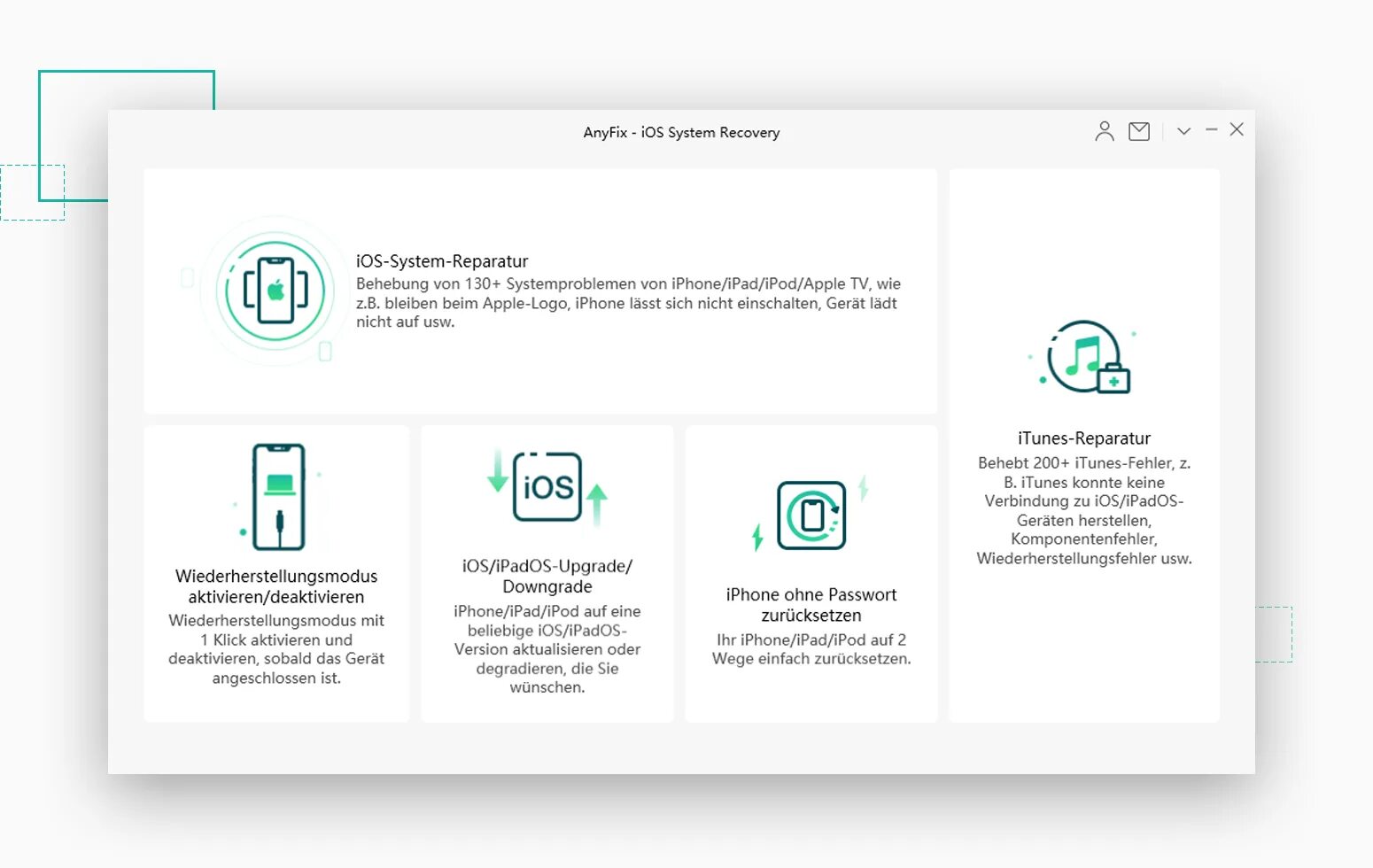 AnyFix - iOS System Recovery

iOS-System-Reparatur
Behebung von 130+ Systemproblemen von iPhone/iPad/iPod/Apple TV, wie z.B. bleiben beim Apple-Logo, iPhone lässt sich nicht einschalten, Gerät lädt nicht auf usw.

Wiederherstellungsmodus aktivieren/deaktivieren
Wiederherstellungsmodus mit 1 Klick aktivieren und deaktivieren, sobald das Gerät angeschlossen ist.

iOS
iOS/iPadOS-Upgrade/ Downgrade
iPhone/iPad/iPod auf eine beliebige iOS/iPadOS-Version aktualisieren oder degradieren, die Sie wünschen.

iPhone ohne Passwort zurücksetzen
Ihr iPhone/iPad/iPod auf 2 Wege einfach zurücksetzen.

iTunes-Reparatur
Behebt 200+ iTunes-Fehler, z. B. iTunes konnte keine Verbindung zu iOS/iPadOS-Geräten herstellen, Komponentenfehler, Wiederherstellungsfehler usw.